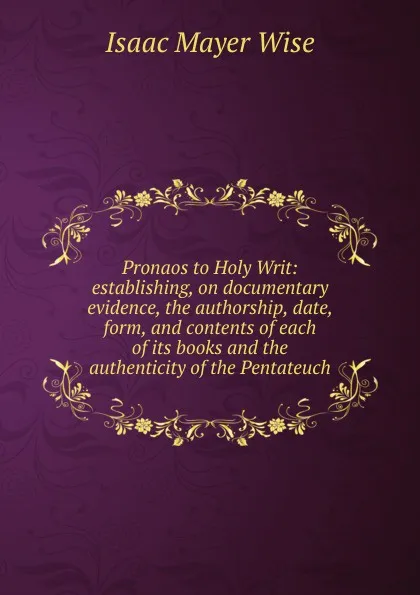 Isaac Mayer Wise

Pronaos to Holy Writ: establishing, on documentary evidence, the authorship, date, form, and contents of each of its books and the authenticity of the Pentateuch